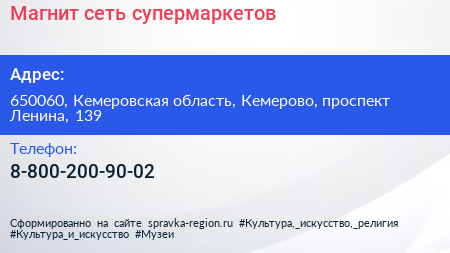 Магнит сеть супермаркетов

Адрес:

650060, Кемеровская область, Кемерово, проспект Ленина, 139

Телефон:

8-800-200-90-02

Сформированно на сайте spravka-region.ru #Культура,_искусство,_религия #Культура_и_искусство #Музеи